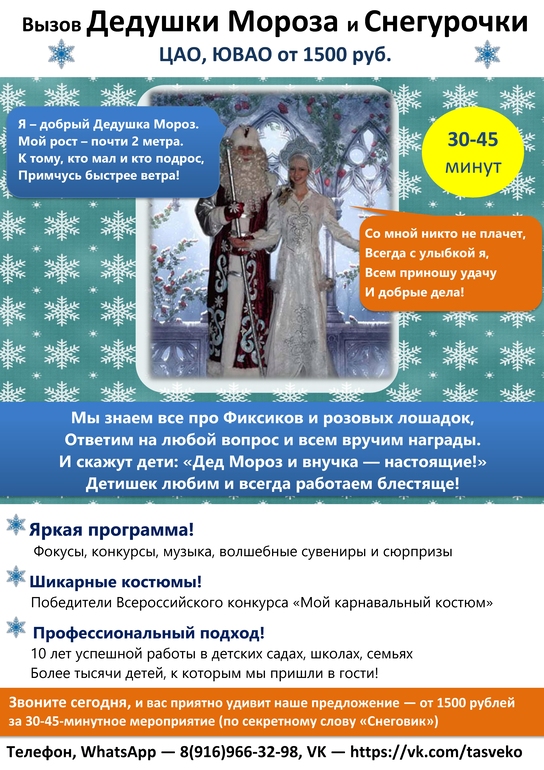 Вызов Дедушки Мороза и Снегурочки
ЦАО, ЮВАО от 1500 руб.

Я – добрый Дедушка Мороз.
Мой рост – почти 2 метра.
К тому, кто мал и кто подрос,
Примчусь быстрее ветра!

30-45
минут

Со мной никто не плачет,
Всегда с улыбкой я,
Всем приношу удачу
И добрые дела!

Мы знаем все про Фиксиков и розовых лошадок,
Ответим на любой вопрос и всем вручим награды.
И скажут дети: «Дед Мороз и внучка — настоящие!»
Детишек любим и всегда работаем блестяще!

Яркая программа!
Фокусы, конкурсы, музыка, волшебные сувениры и сюрпризы

Шикарные костюмы!
Победители Всероссийского конкурса «Мой карнавальный костюм»

Профессиональный подход!
10 лет успешной работы в детских садах, школах, семьях
Более тысячи детей, к которым мы пришли в гости!

Звоните сегодня, и вас приятно удивит наше предложение — от 1500 рублей за 30-45-минутное мероприятие (по секретному слову «Снеговик»)

Телефон, WhatsApp — 8(916)966-32-98, VK — https://vk.com/tasveko